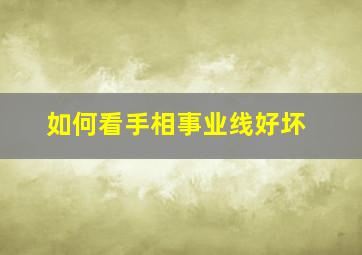 如何看手相事业线好坏